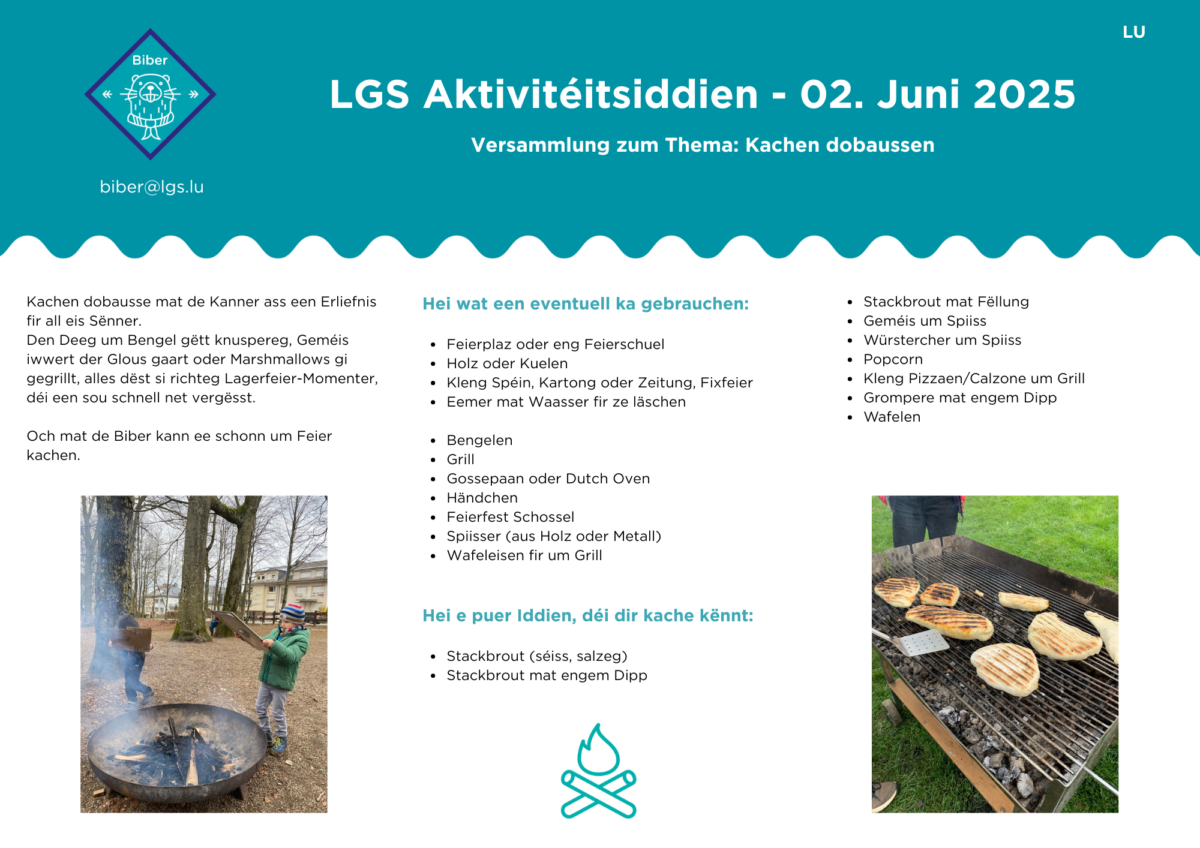 Biber

biber@lgs.lu

LU

LGS Aktivitéitsiddien - 02. Juni 2025

Versammlung zum Thema: Kachen dobaussen

Kachen dobausse mat de Kanner ass een Erliefnis fir all eis Sënner.
Den Deeg um Bengel gëtt knuspereg, Geméis iwwert der Glous gaart oder Marshmallows gi gegrillt, alles dëst si richteg Lagerfeier-Momenter, déi een sou schnell net vergësst.

Och mat de Biber kann ee schonn um Feier kachen.

Hei wat een eventuell ka gebrauchen:

- Feierplaz oder eng Feierschuel
- Holz oder Kuelen
- Kleng Spéin, Kartong oder Zeitung, Fixfeier
- Eemer mat Waasser fir ze läschen

- Bengelen
- Grill
- Gossepaan oder Dutch Oven
- Händchen
- Feierfest Schossel
- Spiisser (aus Holz oder Metall)
- Wafeleisen fir um Grill

Hei e puer Iddien, déi dir kache kënnt:

- Stackbrout (séiss, salzeg)
- Stackbrout mat engem Dipp
- Stackbrout mat Fëllung
- Geméis um Spiiss
- Würstercher um Spiiss
- Popcorn
- Kleng Pizzaen/Calzone um Grill
- Grompere mat engem Dipp
- Wafelen